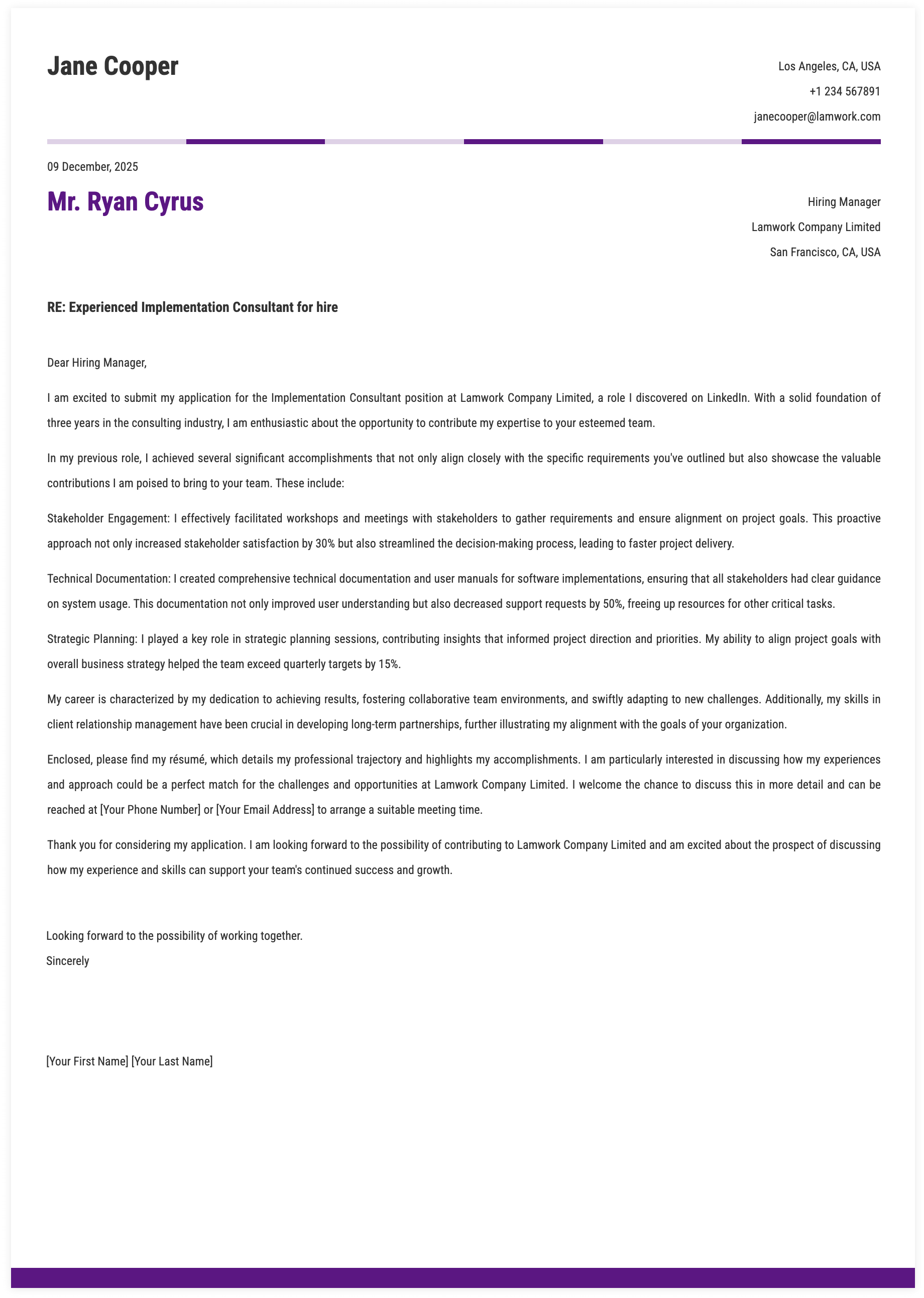 Jane Cooper

Los Angeles, CA, USA
+1 234 567891
janecooper@lamwork.com

09 December, 2025

Mr. Ryan Cyrus

Hiring Manager
Lamwork Company Limited
San Francisco, CA, USA

RE: Experienced Implementation Consultant for hire

Dear Hiring Manager,

I am excited to submit my application for the Implementation Consultant position at Lamwork Company Limited, a role I discovered on LinkedIn. With a solid foundation of three years in the consulting industry, I am enthusiastic about the opportunity to contribute my expertise to your esteemed team.

In my previous role, I achieved several significant accomplishments that not only align closely with the specific requirements you've outlined but also showcase the valuable contributions I am poised to bring to your team. These include:

Stakeholder Engagement: I effectively facilitated workshops and meetings with stakeholders to gather requirements and ensure alignment on project goals. This proactive approach not only increased stakeholder satisfaction by 30% but also streamlined the decision-making process, leading to faster project delivery.

Technical Documentation: I created comprehensive technical documentation and user manuals for software implementations, ensuring that all stakeholders had clear guidance on system usage. This documentation not only improved user understanding but also decreased support requests by 50%, freeing up resources for other critical tasks.

Strategic Planning: I played a key role in strategic planning sessions, contributing insights that informed project direction and priorities. My ability to align project goals with overall business strategy helped the team exceed quarterly targets by 15%.

My career is characterized by my dedication to achieving results, fostering collaborative team environments, and swiftly adapting to new challenges. Additionally, my skills in client relationship management have been crucial in developing long-term partnerships, further illustrating my alignment with the goals of your organization.

Enclosed, please find my résumé, which details my professional trajectory and highlights my accomplishments. I am particularly interested in discussing how my experiences and approach could be a perfect match for the challenges and opportunities at Lamwork Company Limited. I welcome the chance to discuss this in more detail and can be reached at [Your Phone Number] or [Your Email Address] to arrange a suitable meeting time.

Thank you for considering my application. I am looking forward to the possibility of contributing to Lamwork Company Limited and am excited about the prospect of discussing how my experience and skills can support your team's continued success and growth.

Looking forward to the possibility of working together.
Sincerely

[Your First Name] [Your Last Name]